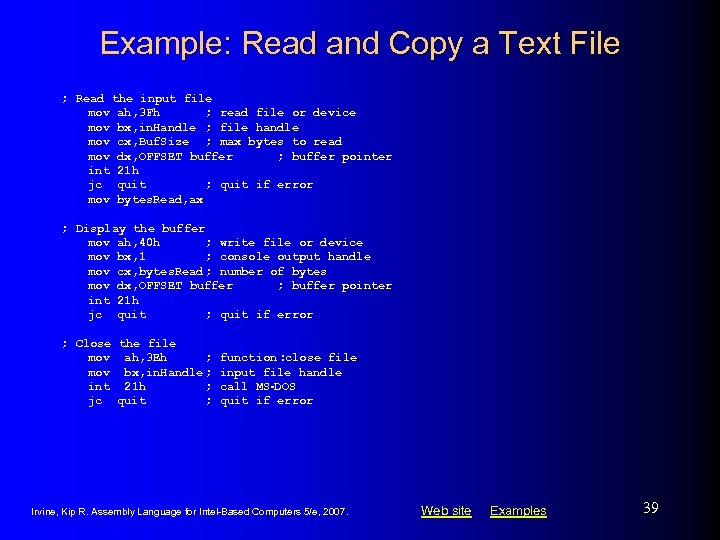 Example: Read and Copy a Text File

; Read the input file
mov ah,3Fh ; read file or device
mov bx,inHandle ; file handle
mov cx,BufSize ; max bytes to read
mov dx,OFFSET buffer ; buffer pointer
int 21h
jc quit ; quit if error
mov bytesRead,ax

; Display the buffer
mov ah,40h ; write file or device
mov bx,1 ; console output handle
mov cx,bytesRead ; number of bytes
mov dx,OFFSET buffer ; buffer pointer
int 21h
jc quit ; quit if error

; Close the file
mov ah,3Eh ; function:close file
mov bx,inHandle ; input file handle
int 21h ; call MS-DOS
jc quit ; quit if error

Irvine, Kip R. Assembly Language for Intel-Based Computers 5/e, 2007.

Web site Examples

39